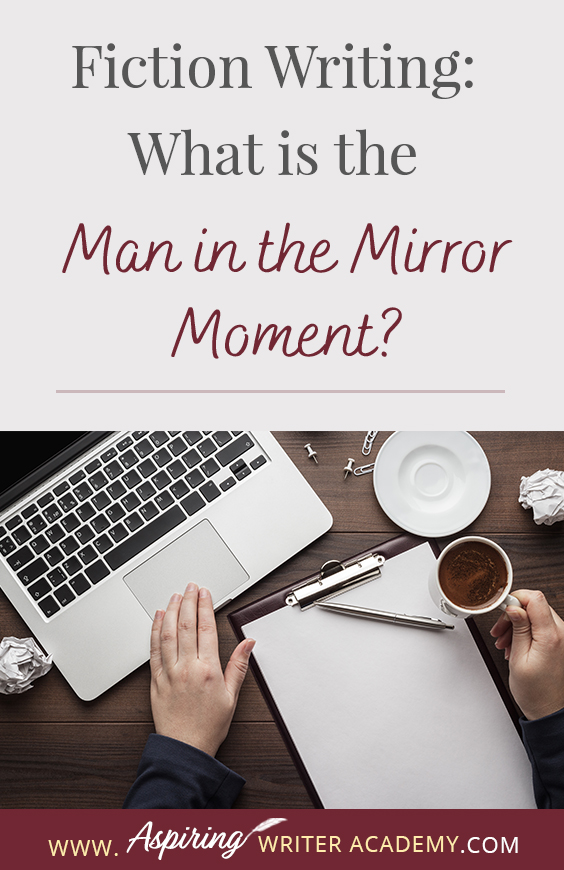 Fiction Writing: What is the Man in the Mirror Moment?

WWW. Aspiring WRITER ACADEMY.COM